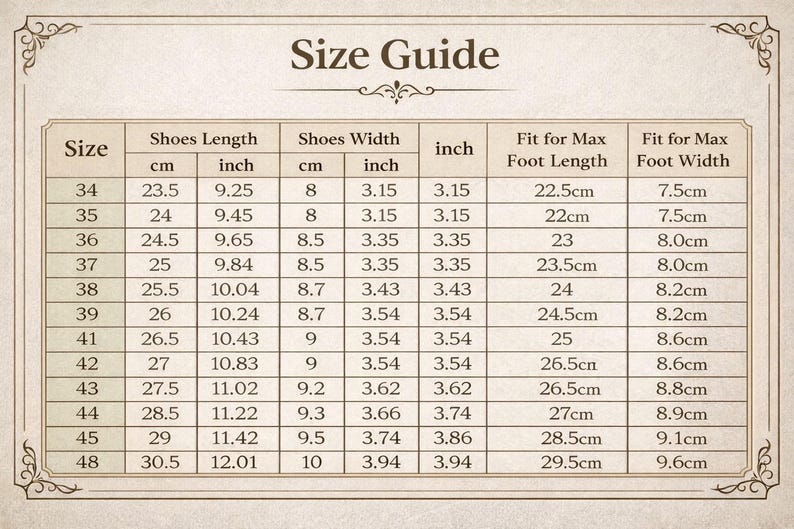 Size Guide

| Size | Shoes Length cm | Shoes Length inch | Shoes Width cm | Shoes Width inch | inch | Fit for Max Foot Length | Fit for Max Foot Width |
|---|---|---|---|---|---|---|---|
| 34 | 23.5 | 9.25 | 8 | 3.15 | 3.15 | 22.5cm | 7.5cm |
| 35 | 24 | 9.45 | 8 | 3.15 | 3.15 | 22cm | 7.5cm |
| 36 | 24.5 | 9.65 | 8.5 | 3.35 | 3.35 | 23 | 8.0cm |
| 37 | 25 | 9.84 | 8.5 | 3.35 | 3.35 | 23.5cm | 8.0cm |
| 38 | 25.5 | 10.04 | 8.7 | 3.43 | 3.43 | 24 | 8.2cm |
| 39 | 26 | 10.24 | 8.7 | 3.54 | 3.54 | 24.5cm | 8.2cm |
| 41 | 26.5 | 10.43 | 9 | 3.54 | 3.54 | 25 | 8.6cm |
| 42 | 27 | 10.83 | 9 | 3.54 | 3.54 | 26.5cn | 8.6cm |
| 43 | 27.5 | 11.02 | 9.2 | 3.62 | 3.62 | 26.5cm | 8.8cm |
| 44 | 28.5 | 11.22 | 9.3 | 3.66 | 3.74 | 27cm | 8.9cm |
| 45 | 29 | 11.42 | 9.5 | 3.74 | 3.86 | 28.5cm | 9.1cm |
| 48 | 30.5 | 12.01 | 10 | 3.94 | 3.94 | 29.5cm | 9.6cm |